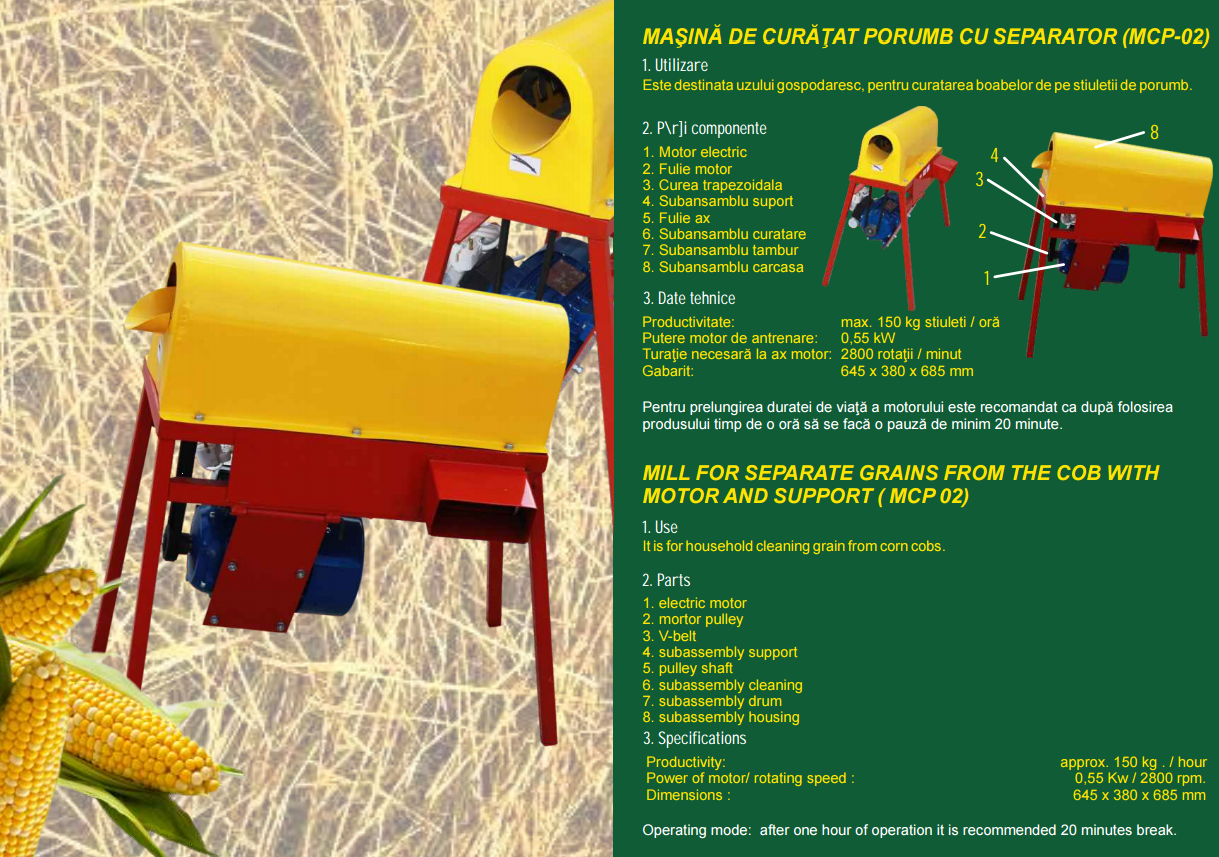 MAŞINĂ DE CURĂŢAT PORUMB CU SEPARATOR (MCP-02)

1. Utilizare
Este destinata uzului gospodaresc, pentru curatarea boabelor de pe stiuletii de porumb.

2. P\r]i componente
1. Motor electric
2. Fulie motor
3. Curea trapezoidala
4. Subansamblu suport
5. Fulie ax
6. Subansamblu curatare
7. Subansamblu tambur
8. Subansamblu carcasa

8
4
3
2
1

3. Date tehnice
Productivitate: max. 150 kg stiuleti / oră
Putere motor de antrenare: 0,55 kW
Turaţie necesară la ax motor: 2800 rotaţii / minut
Gabarit: 645 x 380 x 685 mm

Pentru prelungirea duratei de viaţă a motorului este recomandat ca după folosirea produsului timp de o oră să se facă o pauză de minim 20 minute.

MILL FOR SEPARATE GRAINS FROM THE COB WITH MOTOR AND SUPPORT ( MCP 02)

1. Use
It is for household cleaning grain from corn cobs.

2. Parts
1. electric motor
2. mortor pulley
3. V-belt
4. subassembly support
5. pulley shaft
6. subassembly cleaning
7. subassembly drum
8. subassembly housing

3. Specifications
Productivity: approx. 150 kg . / hour
Power of motor/ rotating speed : 0,55 Kw / 2800 rpm.
Dimensions : 645 x 380 x 685 mm

Operating mode: after one hour of operation it is recommended 20 minutes break.